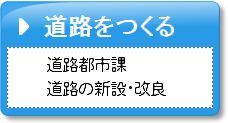 道路をつくる

道路都市課
道路の新設・改良